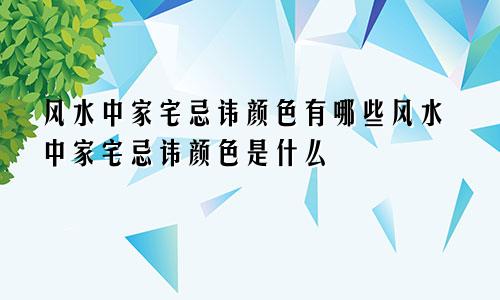 风水中家宅忌讳颜色有哪些风水中家宅忌讳颜色是什么